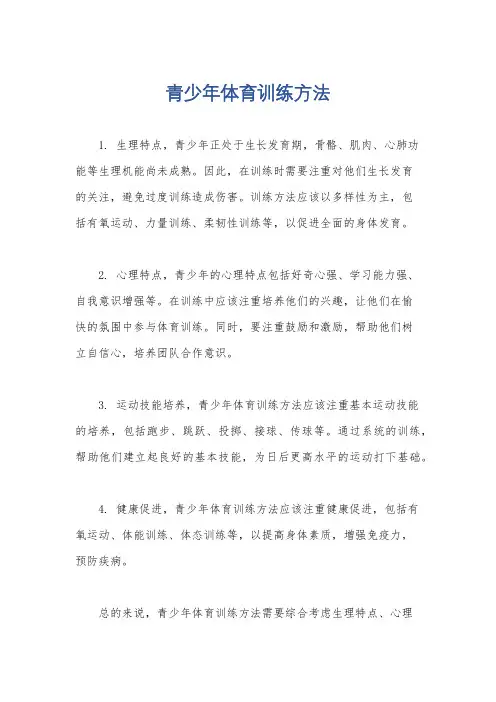 青少年体育训练方法

1. 生理特点，青少年正处于生长发育期，骨骼、肌肉、心肺功能等生理机能尚未成熟。因此，在训练时需要注重对他们生长发育的关注，避免过度训练造成伤害。训练方法应该以多样性为主，包括有氧运动、力量训练、柔韧性训练等，以促进全面的身体发育。

2. 心理特点，青少年的心理特点包括好奇心强、学习能力强、自我意识增强等。在训练中应该注重培养他们的兴趣，让他们在愉快的氛围中参与体育训练。同时，要注重鼓励和激励，帮助他们树立自信心，培养团队合作意识。

3. 运动技能培养，青少年体育训练方法应该注重基本运动技能的培养，包括跑步、跳跃、投掷、接球、传球等。通过系统的训练，帮助他们建立起良好的基本技能，为日后更高水平的运动打下基础。

4. 健康促进，青少年体育训练方法应该注重健康促进，包括有氧运动、体能训练、体态训练等，以提高身体素质，增强免疫力，预防疾病。

总的来说，青少年体育训练方法需要综合考虑生理特点、心理